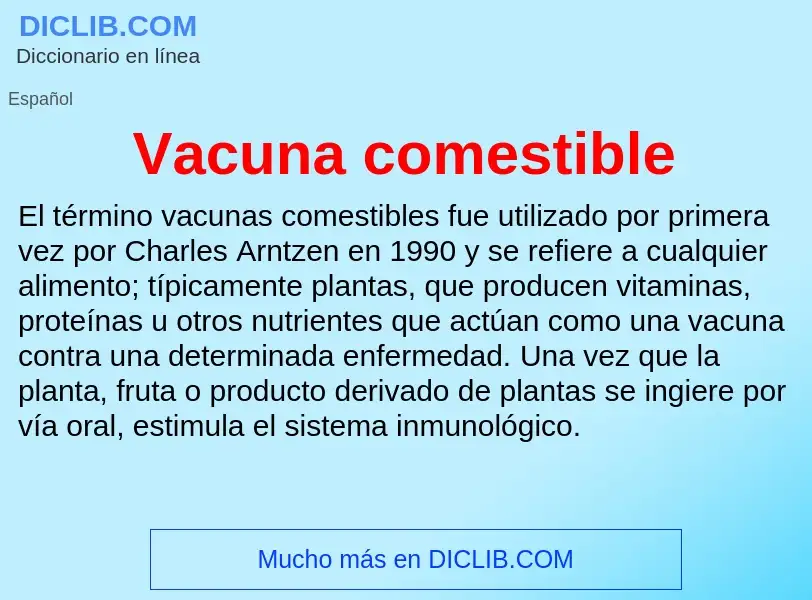 DICLIB.COM
Diccionario en línea

Español

Vacuna comestible

El término vacunas comestibles fue utilizado por primera vez por Charles Arntzen en 1990 y se refiere a cualquier alimento; típicamente plantas, que producen vitaminas, proteínas u otros nutrientes que actúan como una vacuna contra una determinada enfermedad. Una vez que la planta, fruta o producto derivado de plantas se ingiere por vía oral, estimula el sistema inmunológico.

Mucho más en DICLIB.COM